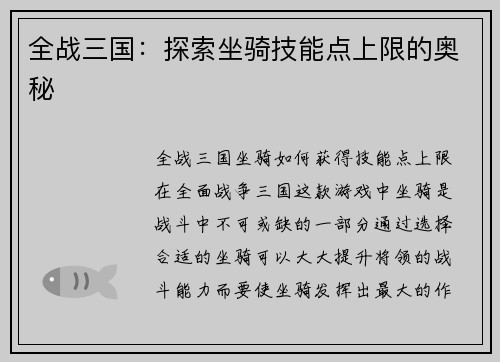 全战三国：探索坐骑技能点上限的奥秘

全战三国坐骑如何获得技能点上限在全面战争三国这款游戏中坐骑是战斗中不可或缺的一部分通过选择合适的坐骑可以大大提升将领的战斗能力而要使坐骑发挥出最大的作